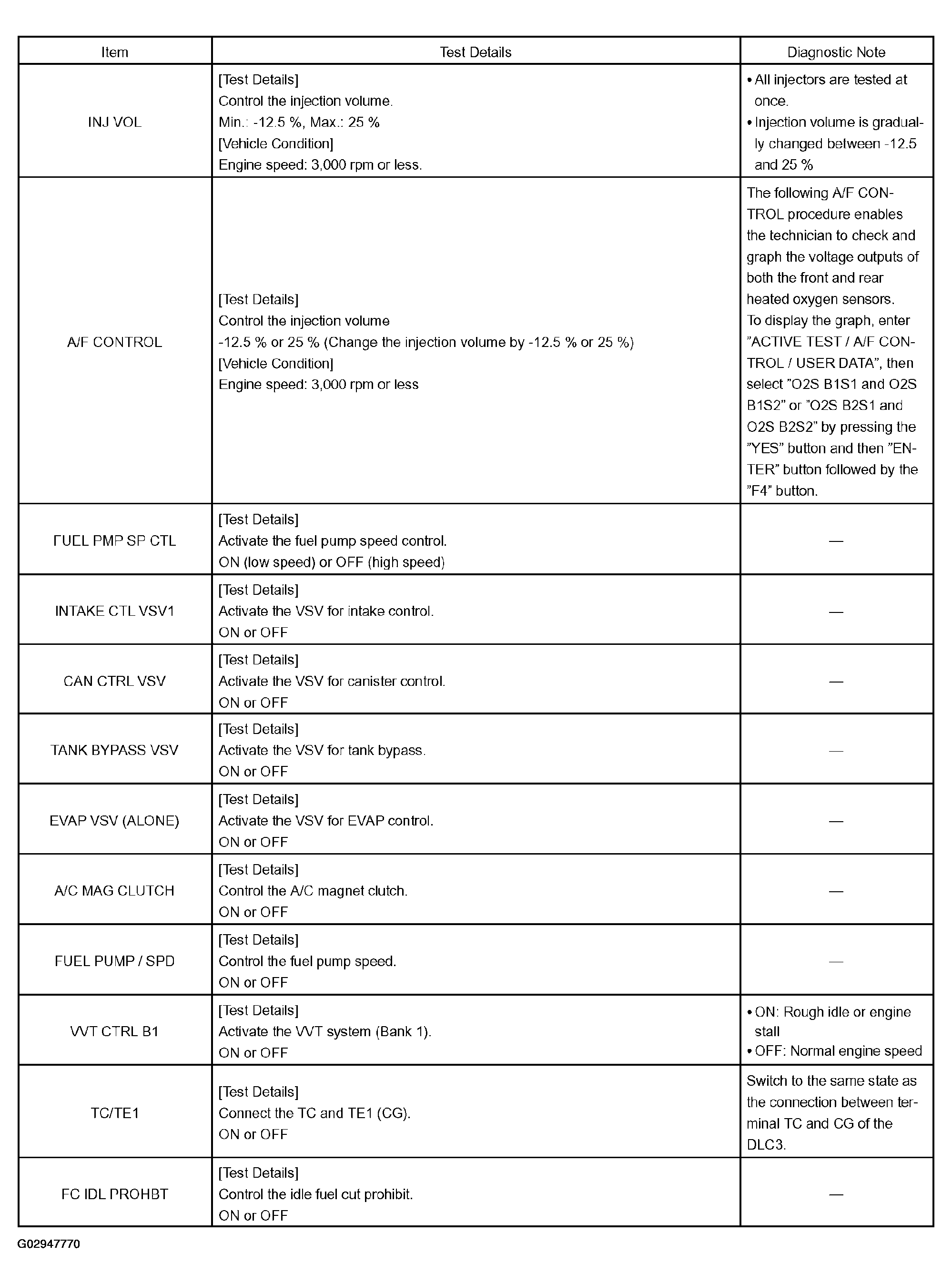 | Item | Test Details | Diagnostic Note |
|---|---|---|
| INJ VOL | [Test Details] Control the injection volume. Min.: -12.5 %, Max.: 25 % [Vehicle Condition] Engine speed: 3,000 rpm or less. | • All injectors are tested at once. • Injection volume is gradually changed between -12.5 and 25 % |
| A/F CONTROL | [Test Details] Control the injection volume -12.5 % or 25 % (Change the injection volume by -12.5 % or 25 %) [Vehicle Condition] Engine speed: 3,000 rpm or less | The following A/F CONTROL procedure enables the technician to check and graph the voltage outputs of both the front and rear heated oxygen sensors. To display the graph, enter "ACTIVE TEST / A/F CONTROL / USER DATA", then select "O2S B1S1 and O2S B1S2" or "O2S B2S1 and O2S B2S2" by pressing the "YES" button and then "ENTER" button followed by the "F4" button. |
| FUEL PMP SP CTL | [Test Details] Activate the fuel pump speed control. ON (low speed) or OFF (high speed) | — |
| INTAKE CTL VSV1 | [Test Details] Activate the VSV for intake control. ON or OFF | — |
| CAN CTRL VSV | [Test Details] Activate the VSV for canister control. ON or OFF | — |
| TANK BYPASS VSV | [Test Details] Activate the VSV for tank bypass. ON or OFF | — |
| EVAP VSV (ALONE) | [Test Details] Activate the VSV for EVAP control. ON or OFF | — |
| A/C MAG CLUTCH | [Test Details] Control the A/C magnet clutch. ON or OFF | — |
| FUEL PUMP / SPD | [Test Details] Control the fuel pump speed. ON or OFF | — |
| VVT CTRL B1 | [Test Details] Activate the VVT system (Bank 1). ON or OFF | • ON: Rough idle or engine stall • OFF: Normal engine speed |
| TC/TE1 | [Test Details] Connect the TC and TE1 (CG). ON or OFF | Switch to the same state as the connection between terminal TC and CG of the DLC3. |
| FC IDL PROHBT | [Test Details] Control the idle fuel cut prohibit. ON or OFF | — |

G02947770